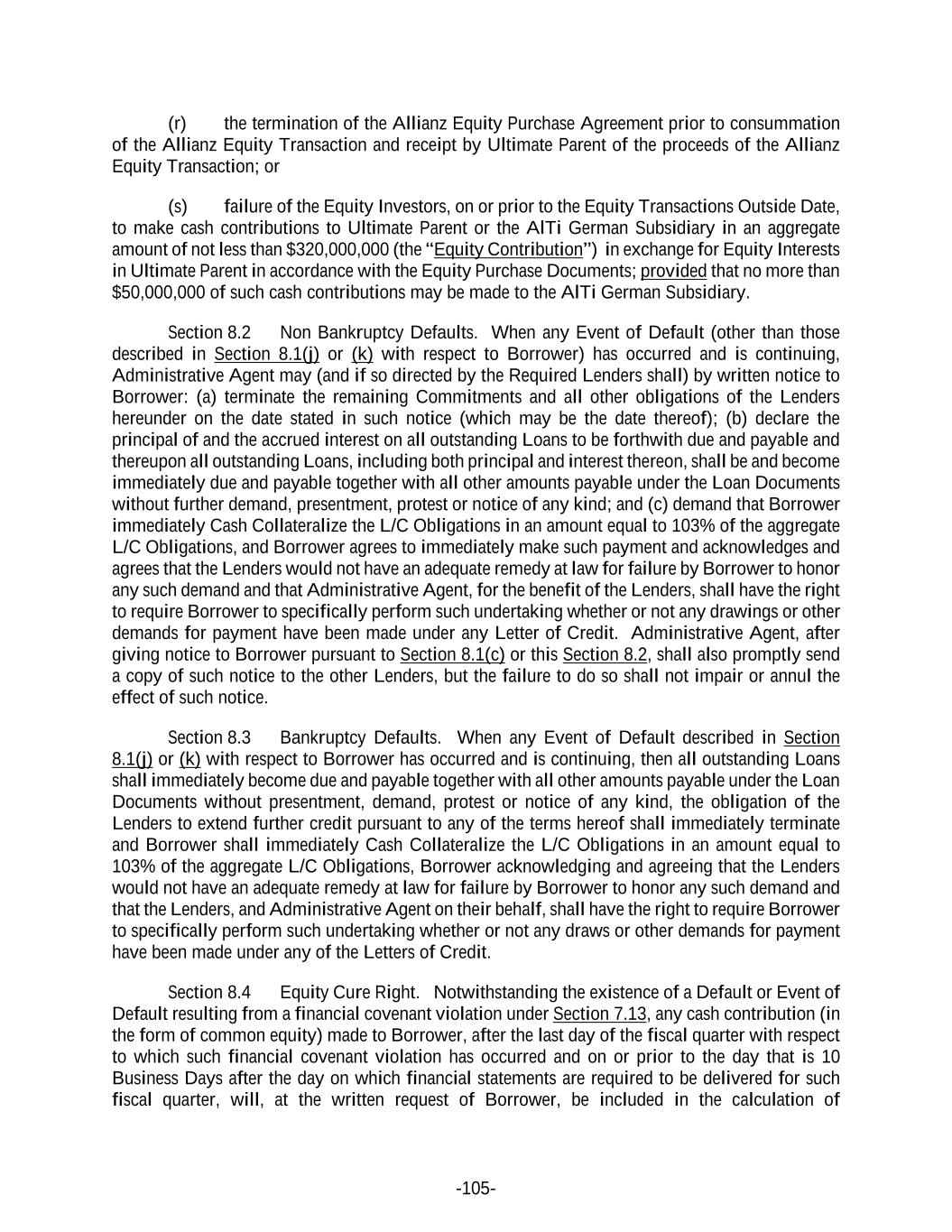 (r) the termination of the Allianz Equity Purchase Agreement prior to consummation of the Allianz Equity Transaction and receipt by Ultimate Parent of the proceeds of the Allianz Equity Transaction; or

(s) failure of the Equity Investors, on or prior to the Equity Transactions Outside Date, to make cash contributions to Ultimate Parent or the AlTi German Subsidiary in an aggregate amount of not less than $320,000,000 (the "Equity Contribution") in exchange for Equity Interests in Ultimate Parent in accordance with the Equity Purchase Documents; provided that no more than $50,000,000 of such cash contributions may be made to the AlTi German Subsidiary.

Section 8.2 Non Bankruptcy Defaults. When any Event of Default (other than those described in Section 8.1(j) or (k) with respect to Borrower) has occurred and is continuing, Administrative Agent may (and if so directed by the Required Lenders shall) by written notice to Borrower: (a) terminate the remaining Commitments and all other obligations of the Lenders hereunder on the date stated in such notice (which may be the date thereof); (b) declare the principal of and the accrued interest on all outstanding Loans to be forthwith due and payable and thereupon all outstanding Loans, including both principal and interest thereon, shall be and become immediately due and payable together with all other amounts payable under the Loan Documents without further demand, presentment, protest or notice of any kind; and (c) demand that Borrower immediately Cash Collateralize the L/C Obligations in an amount equal to 103% of the aggregate L/C Obligations, and Borrower agrees to immediately make such payment and acknowledges and agrees that the Lenders would not have an adequate remedy at law for failure by Borrower to honor any such demand and that Administrative Agent, for the benefit of the Lenders, shall have the right to require Borrower to specifically perform such undertaking whether or not any drawings or other demands for payment have been made under any Letter of Credit. Administrative Agent, after giving notice to Borrower pursuant to Section 8.1(c) or this Section 8.2, shall also promptly send a copy of such notice to the other Lenders, but the failure to do so shall not impair or annul the effect of such notice.

Section 8.3 Bankruptcy Defaults. When any Event of Default described in Section 8.1(j) or (k) with respect to Borrower has occurred and is continuing, then all outstanding Loans shall immediately become due and payable together with all other amounts payable under the Loan Documents without presentment, demand, protest or notice of any kind, the obligation of the Lenders to extend further credit pursuant to any of the terms hereof shall immediately terminate and Borrower shall immediately Cash Collateralize the L/C Obligations in an amount equal to 103% of the aggregate L/C Obligations, Borrower acknowledging and agreeing that the Lenders would not have an adequate remedy at law for failure by Borrower to honor any such demand and that the Lenders, and Administrative Agent on their behalf, shall have the right to require Borrower to specifically perform such undertaking whether or not any draws or other demands for payment have been made under any of the Letters of Credit.

Section 8.4 Equity Cure Right. Notwithstanding the existence of a Default or Event of Default resulting from a financial covenant violation under Section 7.13, any cash contribution (in the form of common equity) made to Borrower, after the last day of the fiscal quarter with respect to which such financial covenant violation has occurred and on or prior to the day that is 10 Business Days after the day on which financial statements are required to be delivered for such fiscal quarter, will, at the written request of Borrower, be included in the calculation of

-105-